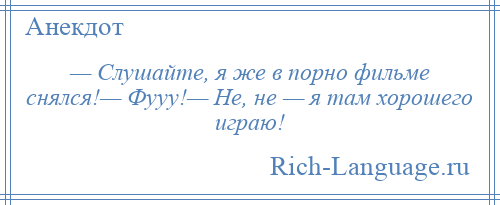 Анекдот

— Слушайте, я же в порно фильме снялся!— Фууу!— Не, не — я там хорошего играю!

Rich-Language.ru